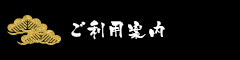 ご利用案内